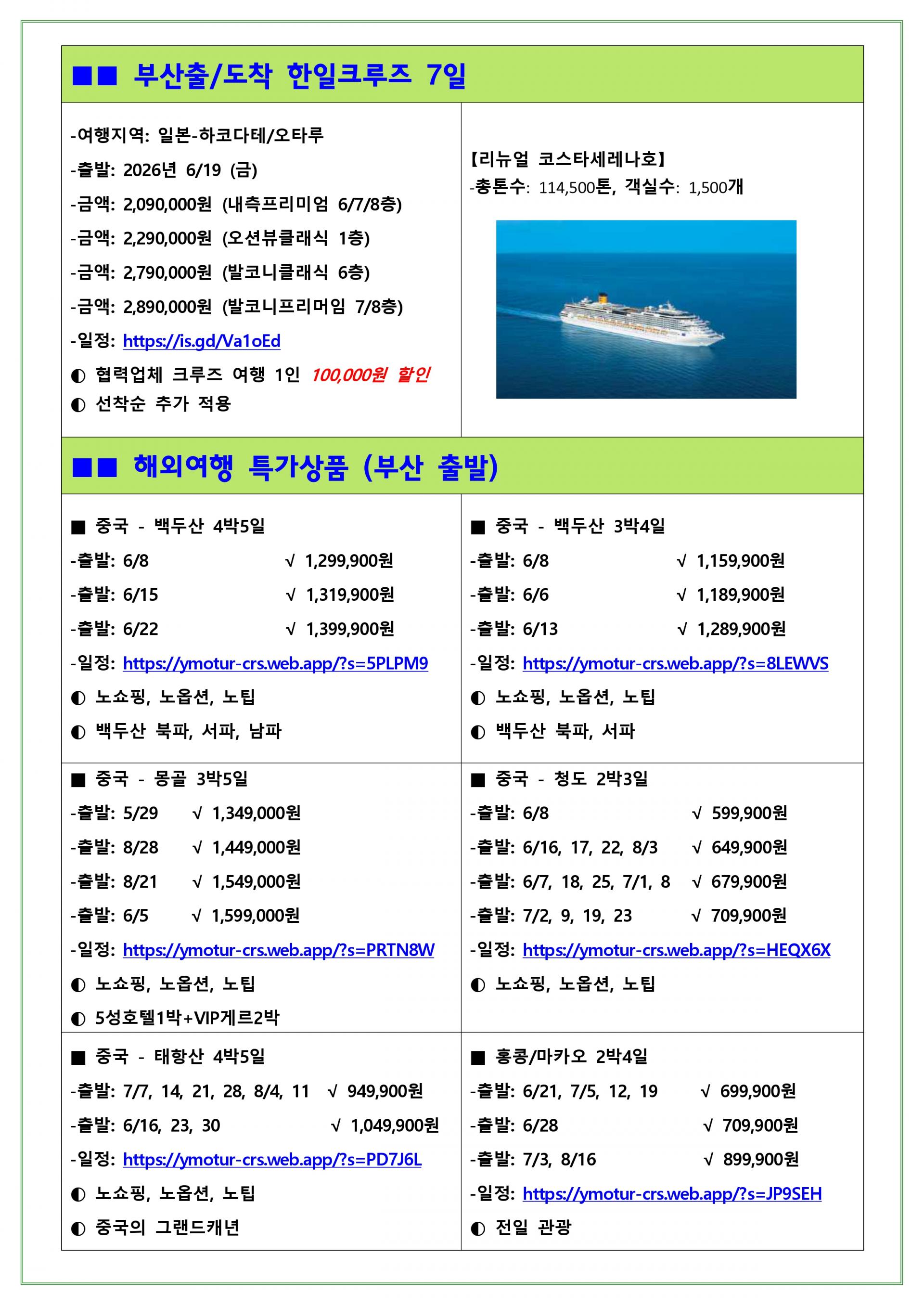 ■■ 부산출/도착 한일크루즈 7일

-여행지역: 일본-하코다테/오타루
-출발: 2026년 6/19 (금)
-금액: 2,090,000원 (내측프리미엄 6/7/8층)
-금액: 2,290,000원 (오션뷰클래식 1층)
-금액: 2,790,000원 (발코니클래식 6층)
-금액: 2,890,000원 (발코니프리머임 7/8층)
-일정: https://is.gd/Va1oEd
◐ 협력업체 크루즈 여행 1인 100,000원 할인
◐ 선착순 추가 적용

【리뉴얼 코스타세레나호】
-총톤수: 114,500톤, 객실수: 1,500개

■■ 해외여행 특가상품 (부산 출발)

■ 중국 - 백두산 4박5일
-출발: 6/8 √ 1,299,900원
-출발: 6/15 √ 1,319,900원
-출발: 6/22 √ 1,399,900원
-일정: https://ymotur-crs.web.app/?s=5PLPM9
◐ 노쇼핑, 노옵션, 노팁
◐ 백두산 북파, 서파, 남파

■ 중국 - 백두산 3박4일
-출발: 6/8 √ 1,159,900원
-출발: 6/6 √ 1,189,900원
-출발: 6/13 √ 1,289,900원
-일정: https://ymotur-crs.web.app/?s=8LEWVS
◐ 노쇼핑, 노옵션, 노팁
◐ 백두산 북파, 서파

■ 중국 - 몽골 3박5일
-출발: 5/29 √ 1,349,000원
-출발: 8/28 √ 1,449,000원
-출발: 8/21 √ 1,549,000원
-출발: 6/5 √ 1,599,000원
-일정: https://ymotur-crs.web.app/?s=PRTN8W
◐ 노쇼핑, 노옵션, 노팁
◐ 5성호텔1박+VIP게르2박

■ 중국 - 청도 2박3일
-출발: 6/8 √ 599,900원
-출발: 6/16, 17, 22, 8/3 √ 649,900원
-출발: 6/7, 18, 25, 7/1, 8 √ 679,900원
-출발: 7/2, 9, 19, 23 √ 709,900원
-일정: https://ymotur-crs.web.app/?s=HEQX6X
◐ 노쇼핑, 노옵션, 노팁

■ 중국 - 태항산 4박5일
-출발: 7/7, 14, 21, 28, 8/4, 11 √ 949,900원
-출발: 6/16, 23, 30 √ 1,049,900원
-일정: https://ymotur-crs.web.app/?s=PD7J6L
◐ 노쇼핑, 노옵션, 노팁
◐ 중국의 그랜드캐년

■ 홍콩/마카오 2박4일
-출발: 6/21, 7/5, 12, 19 √ 699,900원
-출발: 6/28 √ 709,900원
-출발: 7/3, 8/16 √ 899,900원
-일정: https://ymotur-crs.web.app/?s=JP9SEH
◐ 전일 관광